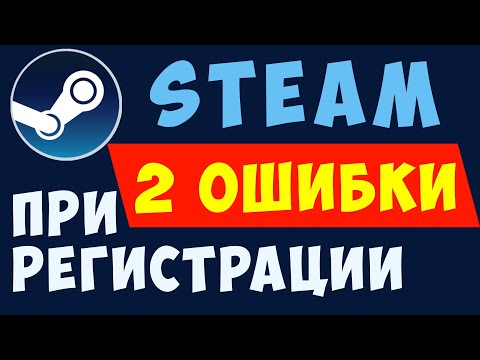 STEAM
2 ОШИБКИ
ПРИ
РЕГИСТРАЦИИ